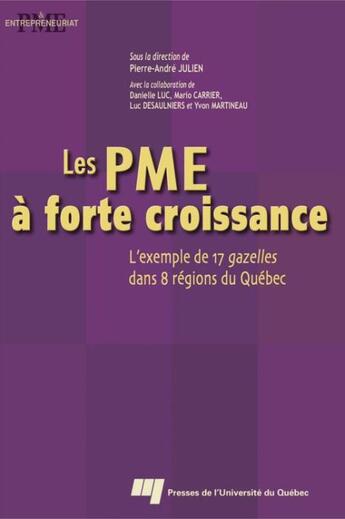 PME
&
ENTREPRENEURIAT

Sous la direction de
Pierre-André JULIEN

Avec la collaboration de
Danielle LUC, Mario CARRIER, Luc DESAULNIERS et Yvon MARTINEAU

Les PME
à forte croissance

L'exemple de 17 gazelles
dans 8 régions du Québec

Presses de l'Université du Québec